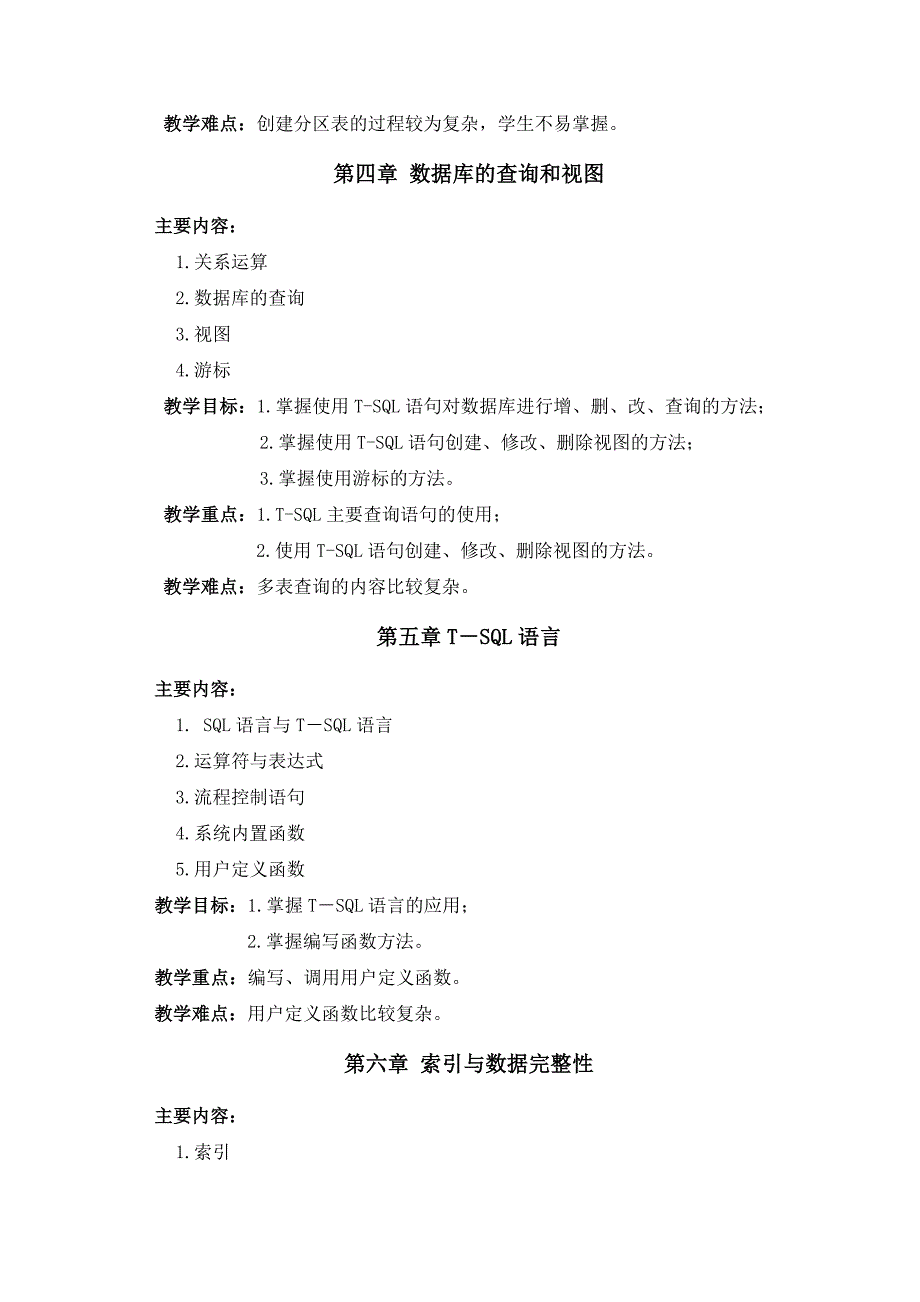 教学难点：创建分区表的过程较为复杂，学生不易掌握。

第四章 数据库的查询和视图

主要内容：

1.关系运算

2.数据库的查询

3.视图

4.游标

教学目标：1.掌握使用 T-SQL 语句对数据库进行增、删、改、查询的方法；

2.掌握使用 T-SQL 语句创建、修改、删除视图的方法；

3.掌握使用游标的方法。

教学重点：1.T-SQL 主要查询语句的使用；

2.使用 T-SQL 语句创建、修改、删除视图的方法。

教学难点：多表查询的内容比较复杂。

第五章 T－SQL 语言

主要内容：

1. SQL 语言与 T－SQL 语言

2.运算符与表达式

3.流程控制语句

4.系统内置函数

5.用户定义函数

教学目标：1.掌握 T－SQL 语言的应用；

2.掌握编写函数方法。

教学重点：编写、调用用户定义函数。

教学难点：用户定义函数比较复杂。

第六章 索引与数据完整性

主要内容：

1.索引